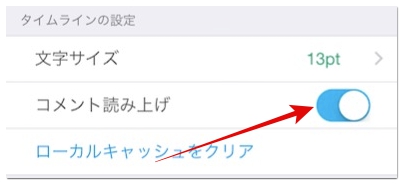 タイムラインの設定

文字サイズ 13pt

コメント読み上げ

ローカルキャッシュをクリア